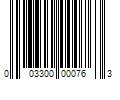 0 03300 00076 3